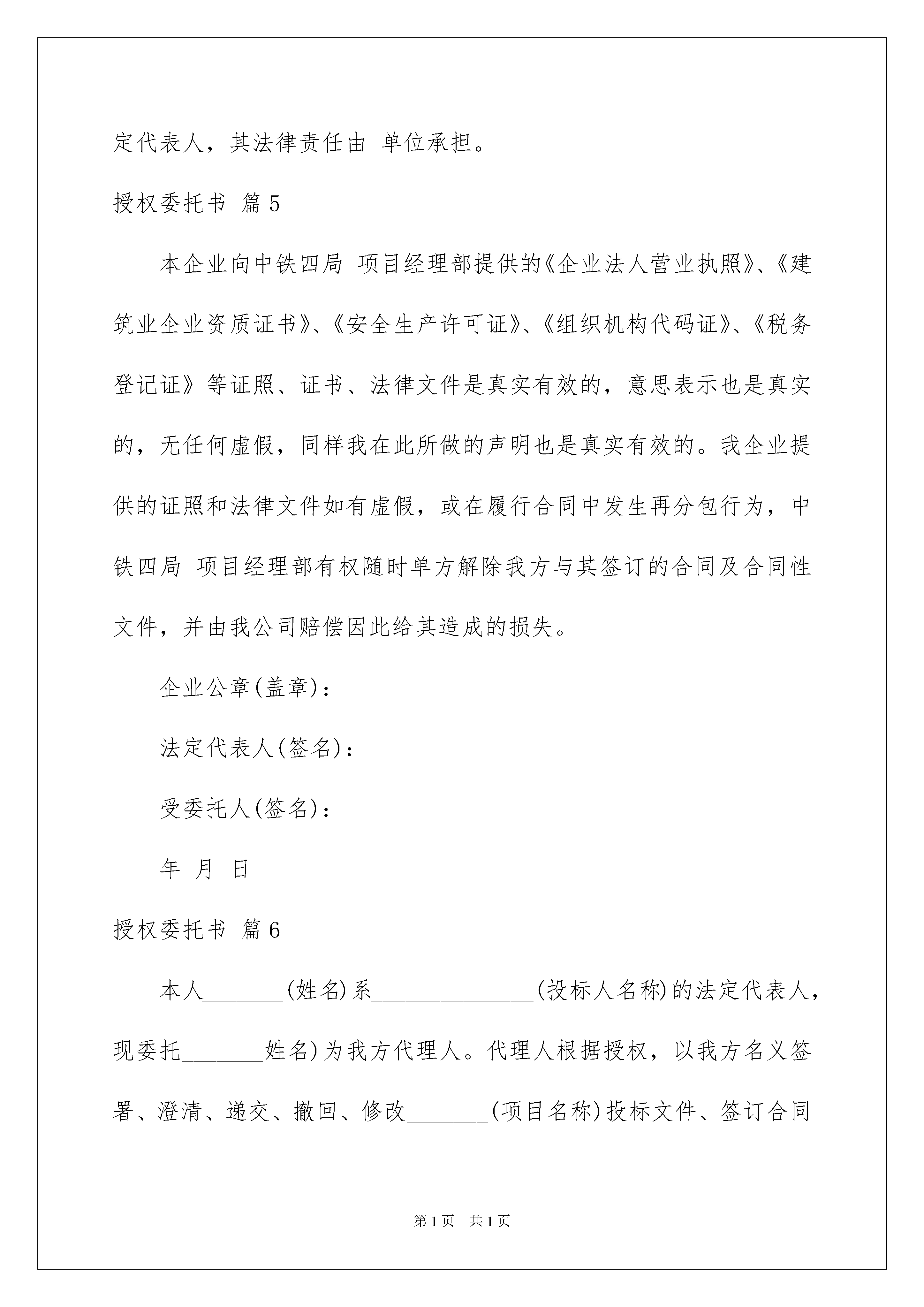 定代表人，其法律责任由 单位承担。

授权委托书 篇5

本企业向中铁四局 项目经理部提供的《企业法人营业执照》、《建筑业企业资质证书》、《安全生产许可证》、《组织机构代码证》、《税务登记证》等证照、证书、法律文件是真实有效的，意思表示也是真实的，无任何虚假，同样我在此所做的声明也是真实有效的。我企业提供的证照和法律文件如有虚假，或在履行合同中发生再分包行为，中铁四局 项目经理部有权随时单方解除我方与其签订的合同及合同性文件，并由我公司赔偿因此给其造成的损失。

企业公章(盖章)：

法定代表人(签名)：

受委托人(签名)：

年 月 日

授权委托书 篇6

本人_______(姓名)系______________(投标人名称)的法定代表人，现委托_______姓名)为我方代理人。代理人根据授权，以我方名义签署、澄清、递交、撤回、修改_______(项目名称)投标文件、签订合同

第1页 共1页